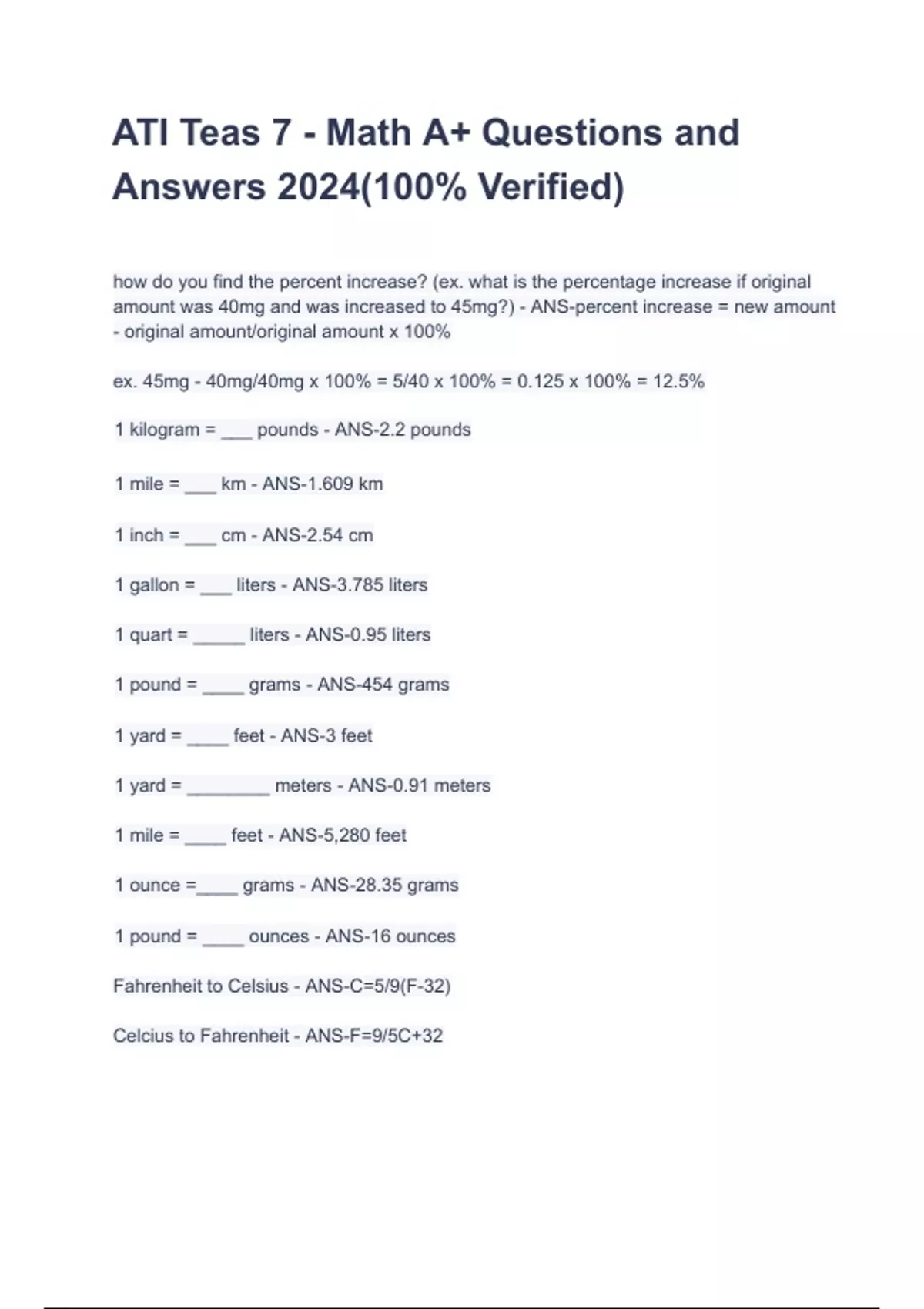 ATI Teas 7 - Math A+ Questions and Answers 2024(100% Verified)

how do you find the percent increase? (ex. what is the percentage increase if original amount was 40mg and was increased to 45mg?) - ANS-percent increase = new amount - original amount/original amount x 100%

ex. 45mg - 40mg/40mg x 100% = 5/40 x 100% = 0.125 x 100% = 12.5%

1 kilogram = ___ pounds - ANS-2.2 pounds

1 mile = ___ km - ANS-1.609 km

1 inch = ___ cm - ANS-2.54 cm

1 gallon = ___ liters - ANS-3.785 liters

1 quart = _____ liters - ANS-0.95 liters

1 pound = ____ grams - ANS-454 grams

1 yard = ____ feet - ANS-3 feet

1 yard = ________ meters - ANS-0.91 meters

1 mile = ____ feet - ANS-5,280 feet

1 ounce =____ grams - ANS-28.35 grams

1 pound = ____ ounces - ANS-16 ounces

Fahrenheit to Celsius - ANS-C=5/9(F-32)

Celcius to Fahrenheit - ANS-F=9/5C+32